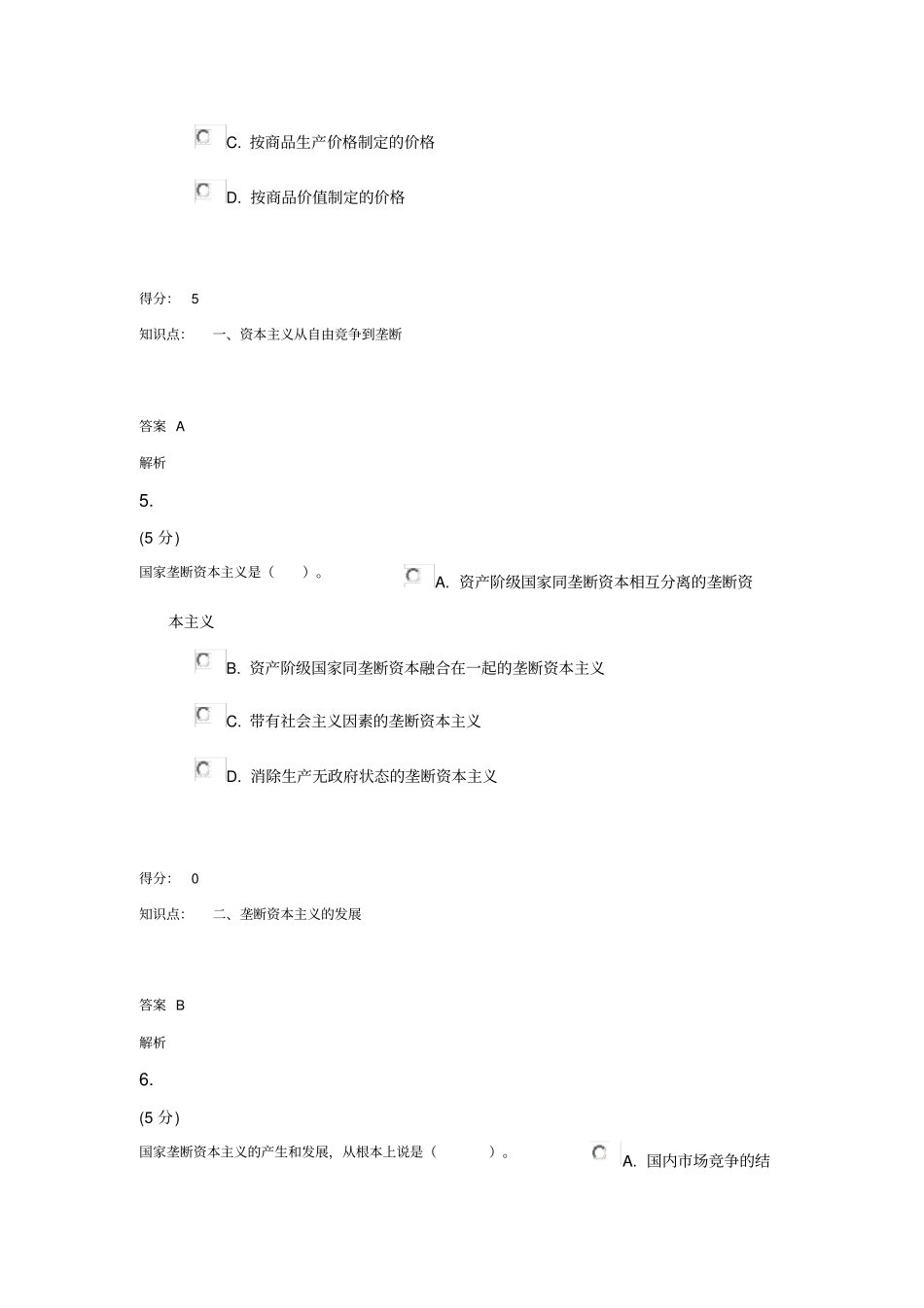 C. 按商品生产价格制定的价格

D. 按商品价值制定的价格

得分： 5

知识点： 一、资本主义从自由竞争到垄断

答案 A

解析

5.

(5 分)

国家垄断资本主义是（ ）。 A. 资产阶级国家同垄断资本相互分离的垄断资本主义

B. 资产阶级国家同垄断资本融合在一起的垄断资本主义

C. 带有社会主义因素的垄断资本主义

D. 消除生产无政府状态的垄断资本主义

得分： 0

知识点： 二、垄断资本主义的发展

答案 B

解析

6.

(5 分)

国家垄断资本主义的产生和发展，从根本上说是（ ）。 A. 国内市场竞争的结